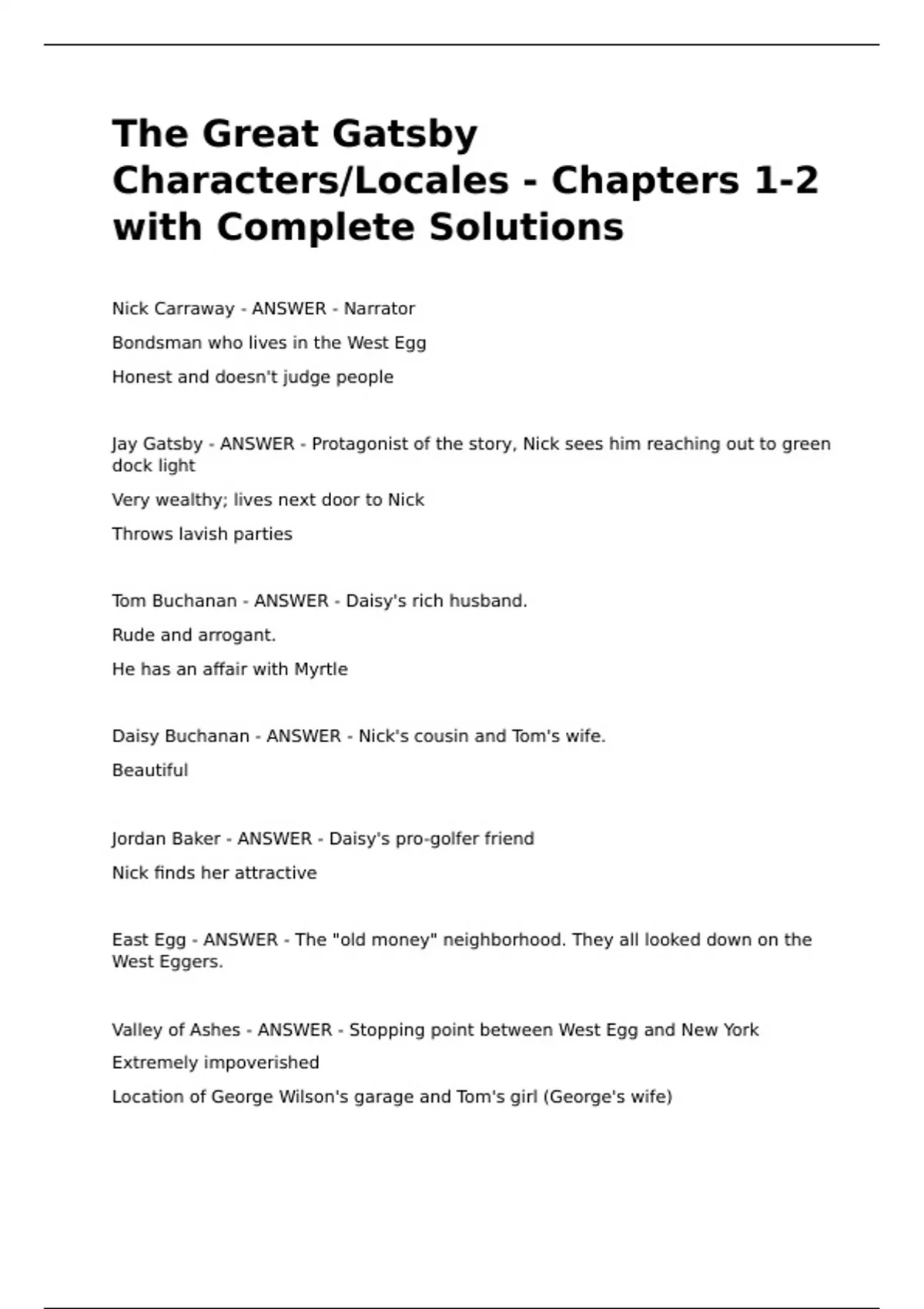 The Great Gatsby Characters/Locales - Chapters 1-2 with Complete Solutions

Nick Carraway - ANSWER - Narrator

Bondsman who lives in the West Egg

Honest and doesn't judge people

Jay Gatsby - ANSWER - Protagonist of the story, Nick sees him reaching out to green dock light

Very wealthy; lives next door to Nick

Throws lavish parties

Tom Buchanan - ANSWER - Daisy's rich husband.

Rude and arrogant.

He has an affair with Myrtle

Daisy Buchanan - ANSWER - Nick's cousin and Tom's wife.

Beautiful

Jordan Baker - ANSWER - Daisy's pro-golfer friend

Nick finds her attractive

East Egg - ANSWER - The "old money" neighborhood. They all looked down on the West Eggers.

Valley of Ashes - ANSWER - Stopping point between West Egg and New York

Extremely impoverished

Location of George Wilson's garage and Tom's girl (George's wife)